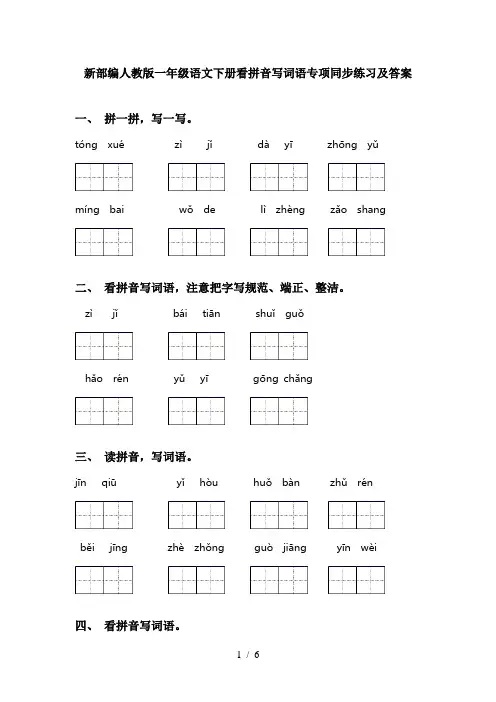 新部编人教版一年级语文下册看拼音写词语专项同步练习及答案

一、 拼一拼，写一写。

tóng xué　zì jǐ　dà yī　zhōng yǔ

míng bai　wǒ de　lì zhèng　zǎo shang

二、 看拼音写词语，注意把字写规范、端正、整洁。

zì jǐ　bái tiān　shuǐ guǒ

hǎo rén　yǔ yī　gōng chǎng

三、 读拼音，写词语。

jīn qiū　yǐ hòu　huǒ bàn　zhǔ rén

běi jīng　zhè zhǒng　guò jiāng　yīn wèi

四、 看拼音写词语。

1 / 6